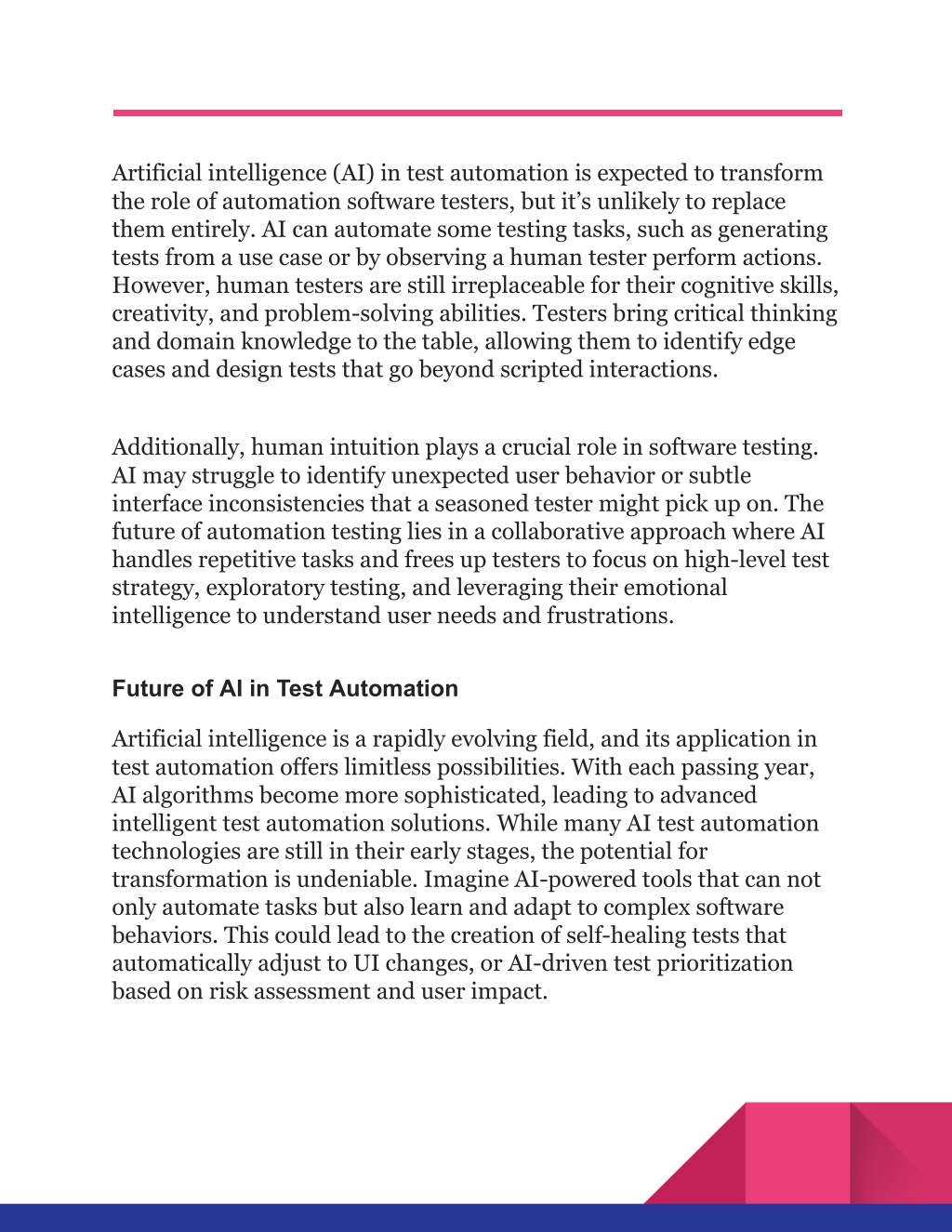 Artificial intelligence (AI) in test automation is expected to transform the role of automation software testers, but it’s unlikely to replace them entirely. AI can automate some testing tasks, such as generating tests from a use case or by observing a human tester perform actions. However, human testers are still irreplaceable for their cognitive skills, creativity, and problem-solving abilities. Testers bring critical thinking and domain knowledge to the table, allowing them to identify edge cases and design tests that go beyond scripted interactions.

Additionally, human intuition plays a crucial role in software testing. AI may struggle to identify unexpected user behavior or subtle interface inconsistencies that a seasoned tester might pick up on. The future of automation testing lies in a collaborative approach where AI handles repetitive tasks and frees up testers to focus on high-level test strategy, exploratory testing, and leveraging their emotional intelligence to understand user needs and frustrations.

Future of AI in Test Automation

Artificial intelligence is a rapidly evolving field, and its application in test automation offers limitless possibilities. With each passing year, AI algorithms become more sophisticated, leading to advanced intelligent test automation solutions. While many AI test automation technologies are still in their early stages, the potential for transformation is undeniable. Imagine AI-powered tools that can not only automate tasks but also learn and adapt to complex software behaviors. This could lead to the creation of self-healing tests that automatically adjust to UI changes, or AI-driven test prioritization based on risk assessment and user impact.